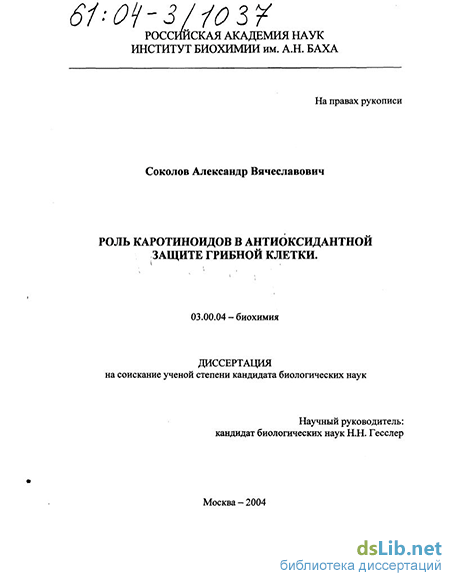 61:04-3/1037

РОССИЙСКАЯ АКАДЕМИЯ НАУК
ИНСТИТУТ БИОХИМИИ им. А.Н. БАХА

На правах рукописи

Соколов Александр Вячеславович

РОЛЬ КАРОТИНОИДОВ В АНТИОКСИДАНТНОЙ ЗАЩИТЕ ГРИБНОЙ КЛЕТКИ.

03.00.04 – биохимия

ДИССЕРТАЦИЯ
на соискание ученой степени кандидата биологических наук

Научный руководитель:
кандидат биологических наук Н.Н. Гесслер

Москва – 2004

dsLib.net
библиотека диссертаций